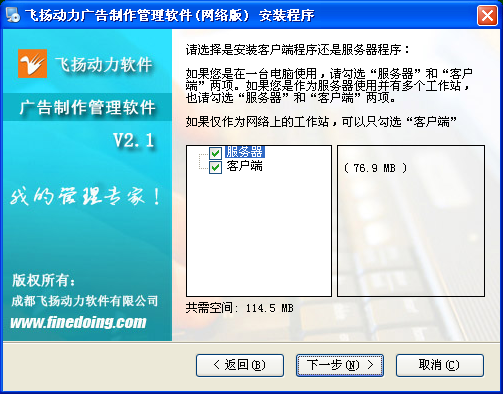 飞扬动力广告制作管理软件（网络版） 安装程序

飞扬动力软件

广告制作管理软件

V2.1

我的管理专家！

版权所有：

成都飞扬动力软件有限公司

www.finedoing.com

请选择是安装客户端程序还是服务器程序：

如果您是在一台电脑使用，请勾选“服务器”和“客户端”两项。如果您是作为服务器使用并有多个工作站，也请勾选“服务器”和“客户端”两项。

如果仅作为网络上的工作站，可以只勾选“客户端”

服务器
客户端

( 76.9 MB )

共需空间: 114.5 MB

< 返回(B)

下一步(N) >

取消(C)